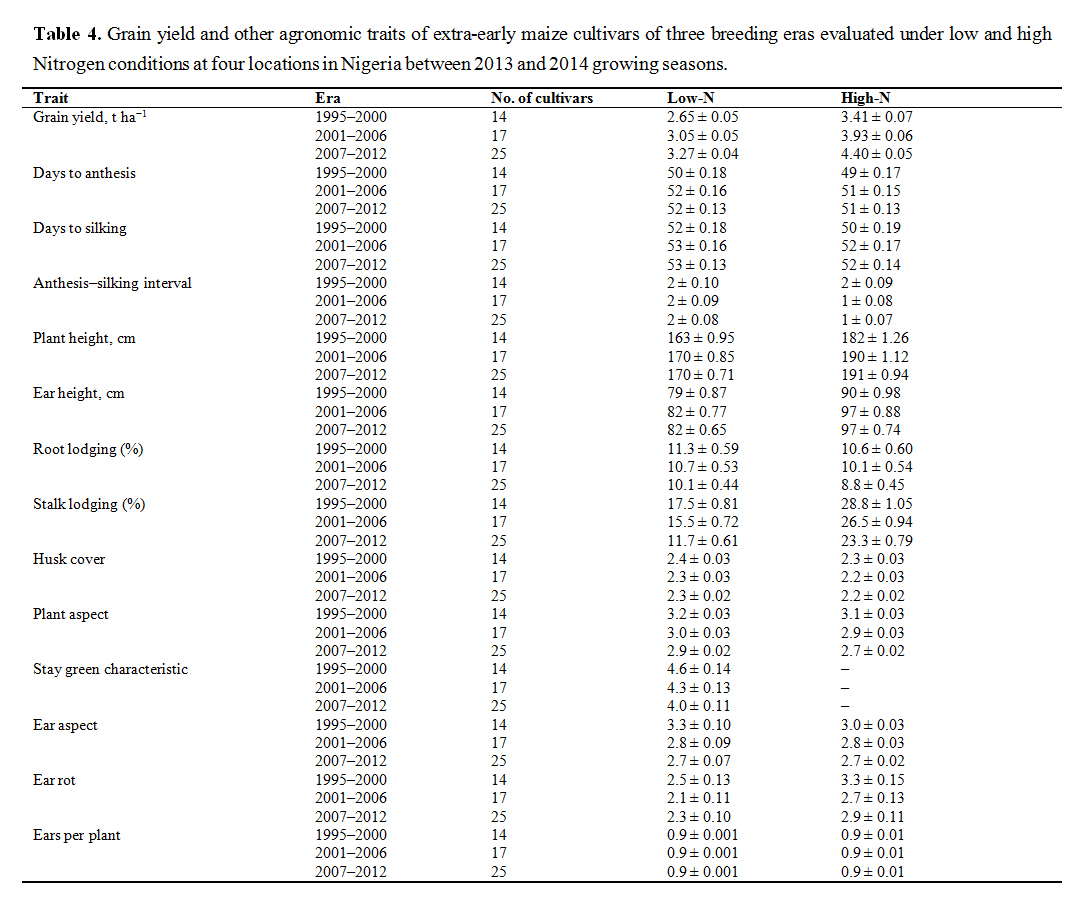 **Table 4.** Grain yield and other agronomic traits of extra-early maize cultivars of three breeding eras evaluated under low and high Nitrogen conditions at four locations in Nigeria between 2013 and 2014 growing seasons.

| Trait | Era | No. of cultivars | Low-N | High-N |
|---|---|---|---|---|
| Grain yield, t ha$^{-1}$ | 1995–2000 | 14 | 2.65 ± 0.05 | 3.41 ± 0.07 |
| | 2001–2006 | 17 | 3.05 ± 0.05 | 3.93 ± 0.06 |
| | 2007–2012 | 25 | 3.27 ± 0.04 | 4.40 ± 0.05 |
| Days to anthesis | 1995–2000 | 14 | 50 ± 0.18 | 49 ± 0.17 |
| | 2001–2006 | 17 | 52 ± 0.16 | 51 ± 0.15 |
| | 2007–2012 | 25 | 52 ± 0.13 | 51 ± 0.13 |
| Days to silking | 1995–2000 | 14 | 52 ± 0.18 | 50 ± 0.19 |
| | 2001–2006 | 17 | 53 ± 0.16 | 52 ± 0.17 |
| | 2007–2012 | 25 | 53 ± 0.13 | 52 ± 0.14 |
| Anthesis–silking interval | 1995–2000 | 14 | 2 ± 0.10 | 2 ± 0.09 |
| | 2001–2006 | 17 | 2 ± 0.09 | 1 ± 0.08 |
| | 2007–2012 | 25 | 2 ± 0.08 | 1 ± 0.07 |
| Plant height, cm | 1995–2000 | 14 | 163 ± 0.95 | 182 ± 1.26 |
| | 2001–2006 | 17 | 170 ± 0.85 | 190 ± 1.12 |
| | 2007–2012 | 25 | 170 ± 0.71 | 191 ± 0.94 |
| Ear height, cm | 1995–2000 | 14 | 79 ± 0.87 | 90 ± 0.98 |
| | 2001–2006 | 17 | 82 ± 0.77 | 97 ± 0.88 |
| | 2007–2012 | 25 | 82 ± 0.65 | 97 ± 0.74 |
| Root lodging (%) | 1995–2000 | 14 | 11.3 ± 0.59 | 10.6 ± 0.60 |
| | 2001–2006 | 17 | 10.7 ± 0.53 | 10.1 ± 0.54 |
| | 2007–2012 | 25 | 10.1 ± 0.44 | 8.8 ± 0.45 |
| Stalk lodging (%) | 1995–2000 | 14 | 17.5 ± 0.81 | 28.8 ± 1.05 |
| | 2001–2006 | 17 | 15.5 ± 0.72 | 26.5 ± 0.94 |
| | 2007–2012 | 25 | 11.7 ± 0.61 | 23.3 ± 0.79 |
| Husk cover | 1995–2000 | 14 | 2.4 ± 0.03 | 2.3 ± 0.03 |
| | 2001–2006 | 17 | 2.3 ± 0.03 | 2.2 ± 0.03 |
| | 2007–2012 | 25 | 2.3 ± 0.02 | 2.2 ± 0.02 |
| Plant aspect | 1995–2000 | 14 | 3.2 ± 0.03 | 3.1 ± 0.03 |
| | 2001–2006 | 17 | 3.0 ± 0.03 | 2.9 ± 0.03 |
| | 2007–2012 | 25 | 2.9 ± 0.02 | 2.7 ± 0.02 |
| Stay green characteristic | 1995–2000 | 14 | 4.6 ± 0.14 | – |
| | 2001–2006 | 17 | 4.3 ± 0.13 | – |
| | 2007–2012 | 25 | 4.0 ± 0.11 | – |
| Ear aspect | 1995–2000 | 14 | 3.3 ± 0.10 | 3.0 ± 0.03 |
| | 2001–2006 | 17 | 2.8 ± 0.09 | 2.8 ± 0.03 |
| | 2007–2012 | 25 | 2.7 ± 0.07 | 2.7 ± 0.02 |
| Ear rot | 1995–2000 | 14 | 2.5 ± 0.13 | 3.3 ± 0.15 |
| | 2001–2006 | 17 | 2.1 ± 0.11 | 2.7 ± 0.13 |
| | 2007–2012 | 25 | 2.3 ± 0.10 | 2.9 ± 0.11 |
| Ears per plant | 1995–2000 | 14 | 0.9 ± 0.001 | 0.9 ± 0.01 |
| | 2001–2006 | 17 | 0.9 ± 0.001 | 0.9 ± 0.01 |
| | 2007–2012 | 25 | 0.9 ± 0.001 | 0.9 ± 0.01 |